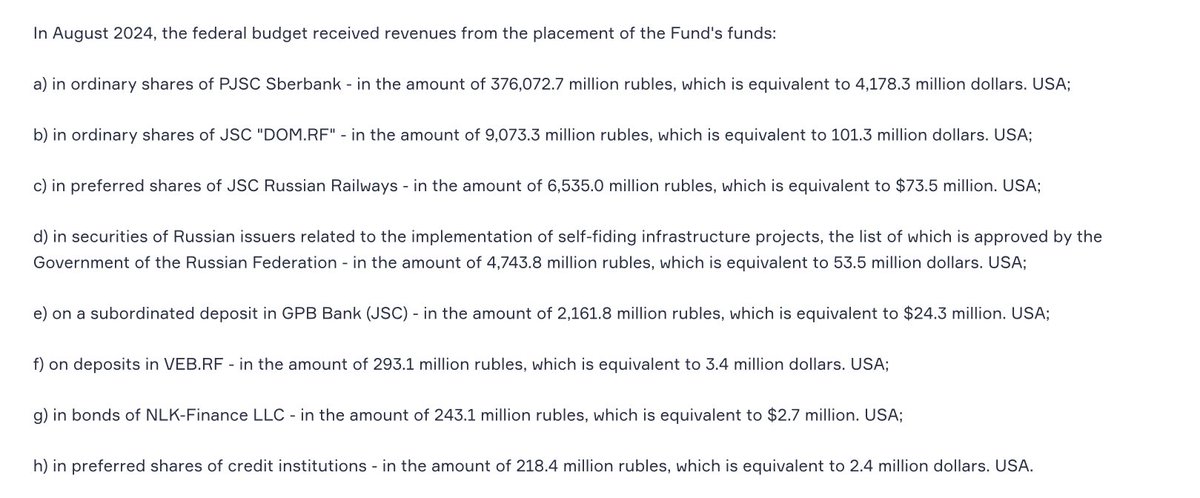 In August 2024, the federal budget received revenues from the placement of the Fund's funds:

a) in ordinary shares of PJSC Sberbank - in the amount of 376,072.7 million rubles, which is equivalent to 4,178.3 million dollars. USA;

b) in ordinary shares of JSC "DOM.RF" - in the amount of 9,073.3 million rubles, which is equivalent to 101.3 million dollars. USA;

c) in preferred shares of JSC Russian Railways - in the amount of 6,535.0 million rubles, which is equivalent to $73.5 million. USA;

d) in securities of Russian issuers related to the implementation of self-fiding infrastructure projects, the list of which is approved by the Government of the Russian Federation - in the amount of 4,743.8 million rubles, which is equivalent to 53.5 million dollars. USA;

e) on a subordinated deposit in GPB Bank (JSC) - in the amount of 2,161.8 million rubles, which is equivalent to $24.3 million. USA;

f) on deposits in VEB.RF - in the amount of 293.1 million rubles, which is equivalent to 3.4 million dollars. USA;

g) in bonds of NLK-Finance LLC - in the amount of 243.1 million rubles, which is equivalent to $2.7 million. USA;

h) in preferred shares of credit institutions - in the amount of 218.4 million rubles, which is equivalent to 2.4 million dollars. USA.